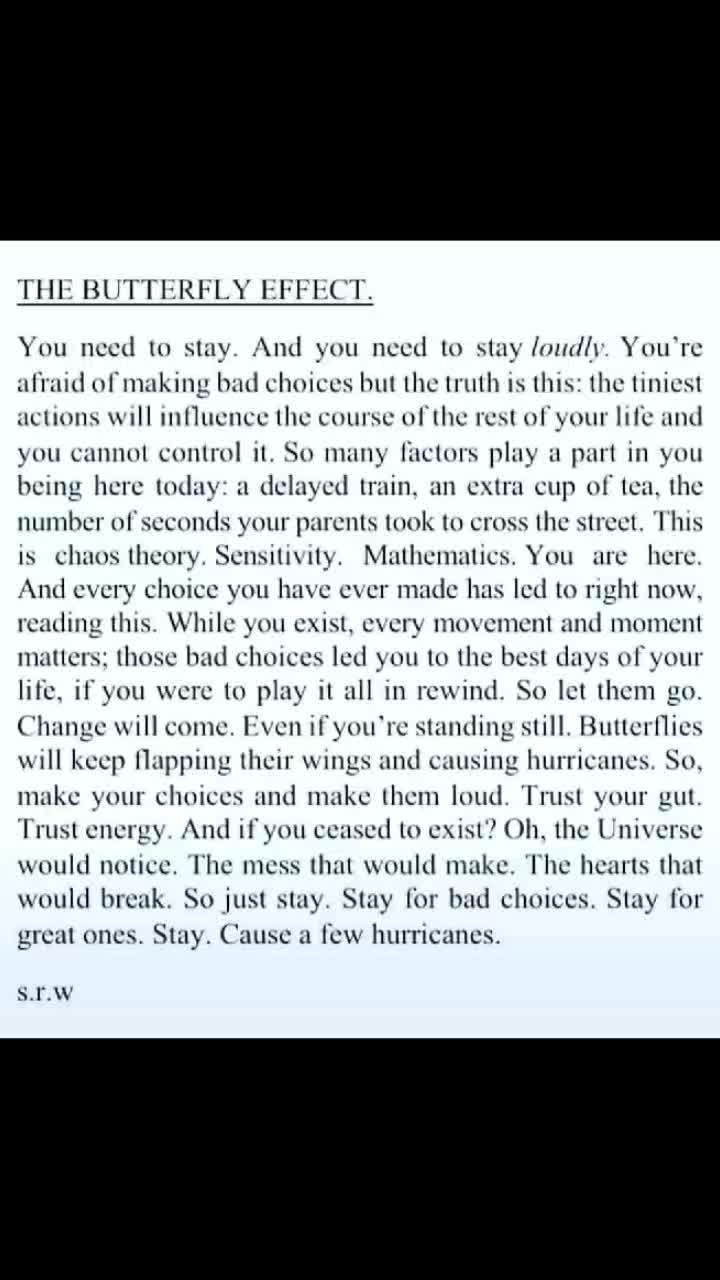 THE BUTTERFLY EFFECT.

You need to stay. And you need to stay loudly. You're afraid of making bad choices but the truth is this: the tiniest actions will influence the course of the rest of your life and you cannot control it. So many factors play a part in you being here today: a delayed train, an extra cup of tea, the number of seconds your parents took to cross the street. This is chaos theory. Sensitivity. Mathematics. You are here. And every choice you have ever made has led to right now, reading this. While you exist, every movement and moment matters; those bad choices led you to the best days of your life, if you were to play it all in rewind. So let them go. Change will come. Even if you're standing still. Butterflies will keep flapping their wings and causing hurricanes. So, make your choices and make them loud. Trust your gut. Trust energy. And if you ceased to exist? Oh, the Universe would notice. The mess that would make. The hearts that would break. So just stay. Stay for bad choices. Stay for great ones. Stay. Cause a few hurricanes.

s.r.w